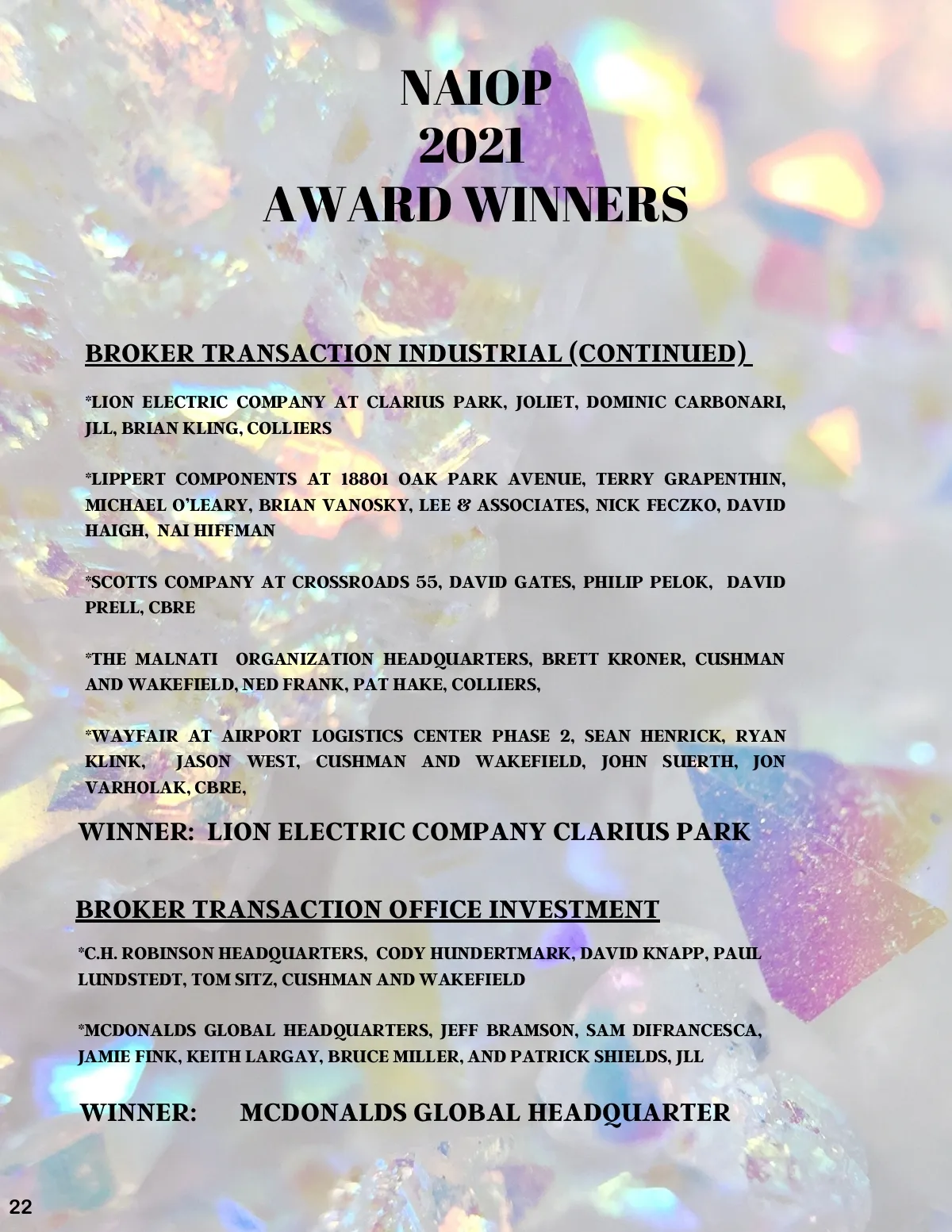 NAIOP
2021
AWARD WINNERS

BROKER TRANSACTION INDUSTRIAL (CONTINUED)

*LION ELECTRIC COMPANY AT CLARIUS PARK, JOLIET, DOMINIC CARBONARI, JLL, BRIAN KLING, COLLIERS

*LIPPERT COMPONENTS AT 18801 OAK PARK AVENUE, TERRY GRAPENTHIN, MICHAEL O'LEARY, BRIAN VANOSKY, LEE & ASSOCIATES, NICK FECZKO, DAVID HAIGH, NAI HIFFMAN

*SCOTTS COMPANY AT CROSSROADS 55, DAVID GATES, PHILIP PELOK, DAVID PRELL, CBRE

*THE MALNATI ORGANIZATION HEADQUARTERS, BRETT KRONER, CUSHMAN AND WAKEFIELD, NED FRANK, PAT HAKE, COLLIERS,

*WAYFAIR AT AIRPORT LOGISTICS CENTER PHASE 2, SEAN HENRICK, RYAN KLINK, JASON WEST, CUSHMAN AND WAKEFIELD, JOHN SUERTH, JON VARHOLAK, CBRE,

WINNER: LION ELECTRIC COMPANY CLARIUS PARK

BROKER TRANSACTION OFFICE INVESTMENT

*C.H. ROBINSON HEADQUARTERS, CODY HUNDERTMARK, DAVID KNAPP, PAUL LUNDSTEDT, TOM SITZ, CUSHMAN AND WAKEFIELD

*MCDONALDS GLOBAL HEADQUARTERS, JEFF BRAMSON, SAM DIFRANCESCA, JAMIE FINK, KEITH LARGAY, BRUCE MILLER, AND PATRICK SHIELDS, JLL

WINNER: MCDONALDS GLOBAL HEADQUARTER

22